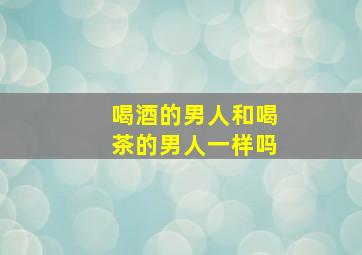 喝酒的男人和喝茶的男人一样吗